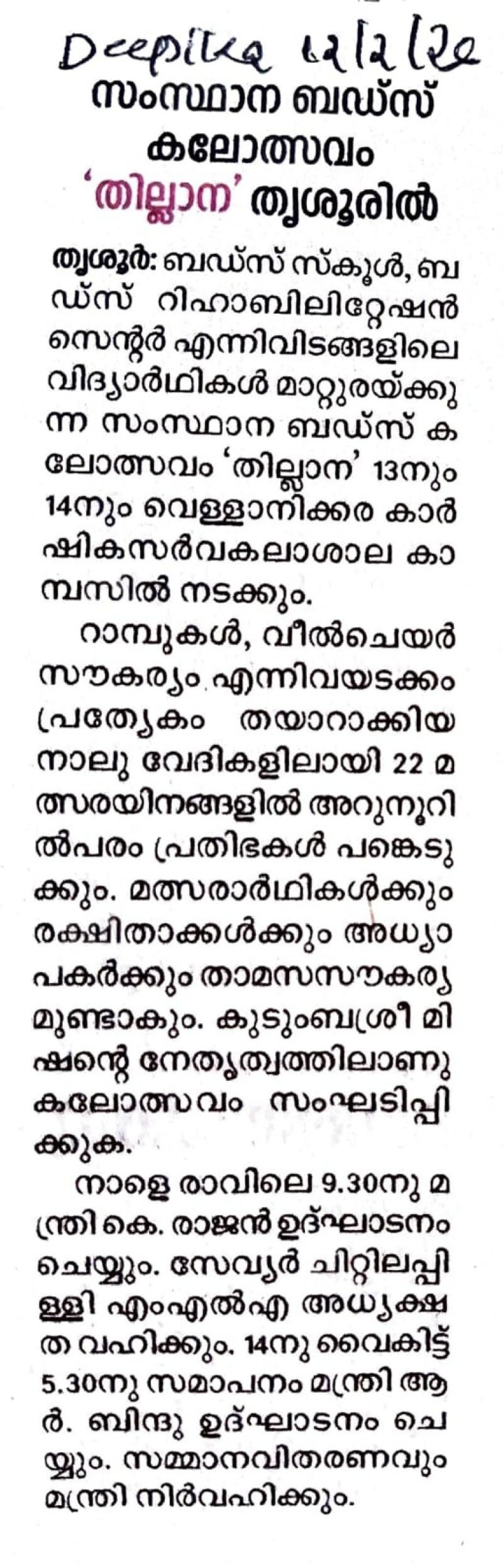 Deepika 12/12/22

സംസ്ഥാന ബഡ്സ് കലോത്സവം 'തില്ലാന' തൃശൂരിൽ

തൃശൂർ: ബഡ്സ് സ്കൂൾ, ബഡ്സ് റിഹാബിലിറ്റേഷൻ സെന്റർ എന്നിവിടങ്ങളിലെ വിദ്യാർഥികൾ മാറ്റുരയ്ക്കുന്ന സംസ്ഥാന ബഡ്സ് കലോത്സവം 'തില്ലാന' 13നും 14നും വെള്ളാനിക്കര കാർഷികസർവകലാശാല കാമ്പസിൽ നടക്കും.

റാമ്പുകൾ, വീൽചെയർ സൗകര്യം എന്നിവയടക്കം പ്രത്യേകം തയാറാക്കിയ നാലു വേദികളിലായി 22 മത്സരയിനങ്ങളിൽ അറുനൂറിൽപരം പ്രതിഭകൾ പങ്കെടുക്കും. മത്സരാർഥികൾക്കും രക്ഷിതാക്കൾക്കും അധ്യാപകർക്കും താമസസൗകര്യമുണ്ടാകും. കുടുംബശ്രീ മിഷന്റെ നേതൃത്വത്തിലാണു കലോത്സവം സംഘടിപ്പിക്കുക.

നാളെ രാവിലെ 9.30നു മന്ത്രി കെ. രാജൻ ഉദ്ഘാടനം ചെയ്യും. സേവ്യർ ചിറ്റിലപ്പിള്ളി എംഎൽഎ അധ്യക്ഷത വഹിക്കും. 14നു വൈകിട്ട് 5.30നു സമാപനം മന്ത്രി ആർ. ബിന്ദു ഉദ്ഘാടനം ചെയ്യും. സമ്മാനവിതരണവും മന്ത്രി നിർവഹിക്കും.